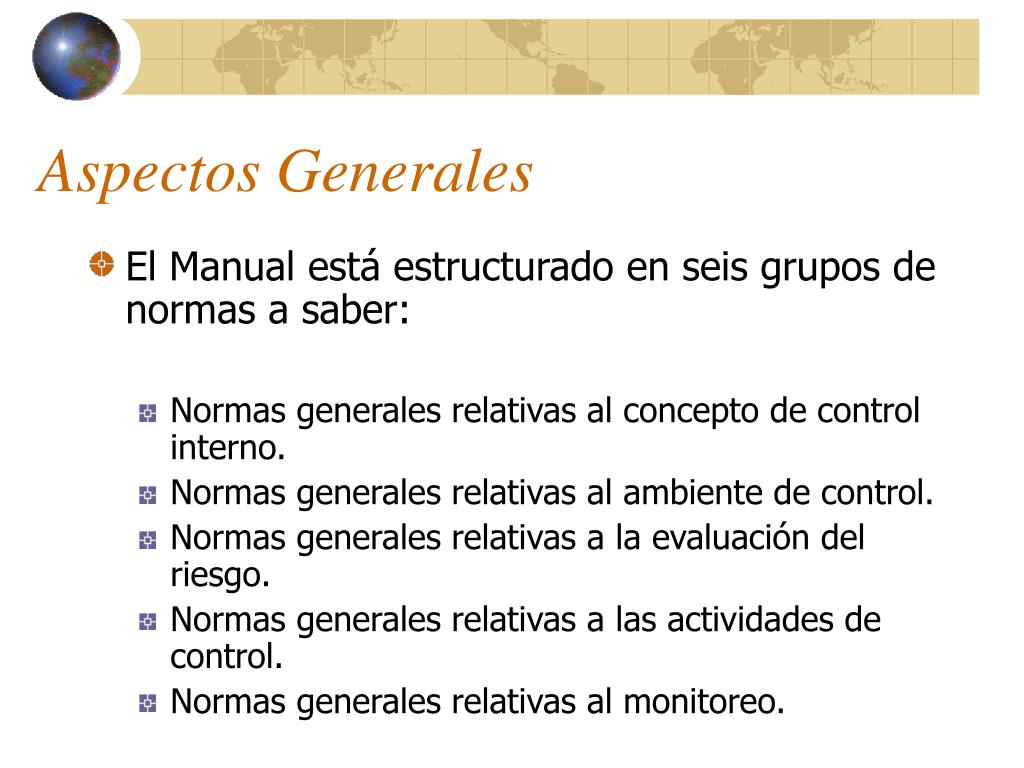 Aspectos Generales

El Manual está estructurado en seis grupos de normas a saber:

Normas generales relativas al concepto de control interno.
Normas generales relativas al ambiente de control.
Normas generales relativas a la evaluación del riesgo.
Normas generales relativas a las actividades de control.
Normas generales relativas al monitoreo.